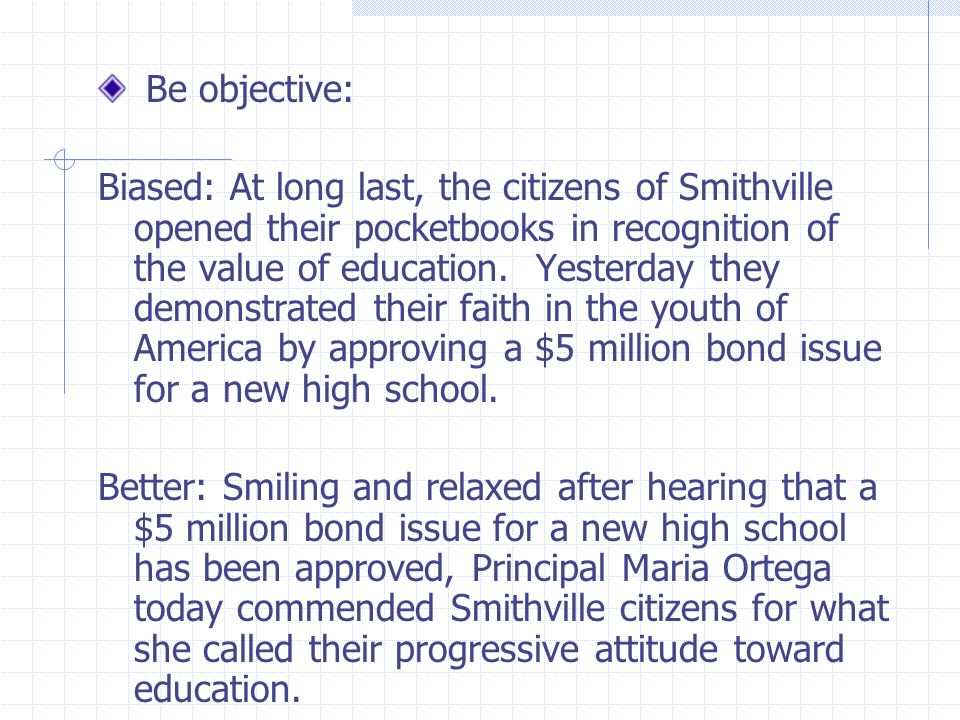 Be objective:

Biased: At long last, the citizens of Smithville opened their pocketbooks in recognition of the value of education. Yesterday they demonstrated their faith in the youth of America by approving a \$5 million bond issue for a new high school.

Better: Smiling and relaxed after hearing that a \$5 million bond issue for a new high school has been approved, Principal Maria Ortega today commended Smithville citizens for what she called their progressive attitude toward education.